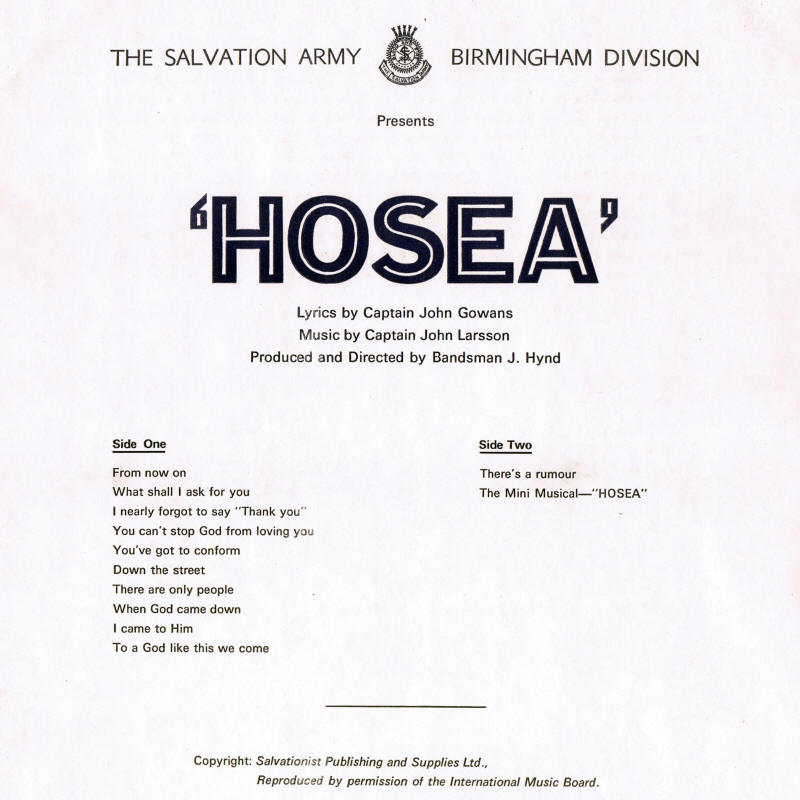 THE SALVATION ARMY BIRMINGHAM DIVISION

Presents

'HOSEA'

Lyrics by Captain John Gowans
Music by Captain John Larsson
Produced and Directed by Bandsman J. Hynd

Side One

From now on
What shall I ask for you
I nearly forgot to say "Thank you"
You can't stop God from loving you
You've got to conform
Down the street
There are only people
When God came down
I came to Him
To a God like this we come

Side Two

There's a rumour
The Mini Musical—"HOSEA"

Copyright: Salvationist Publishing and Supplies Ltd.,
Reproduced by permission of the International Music Board.